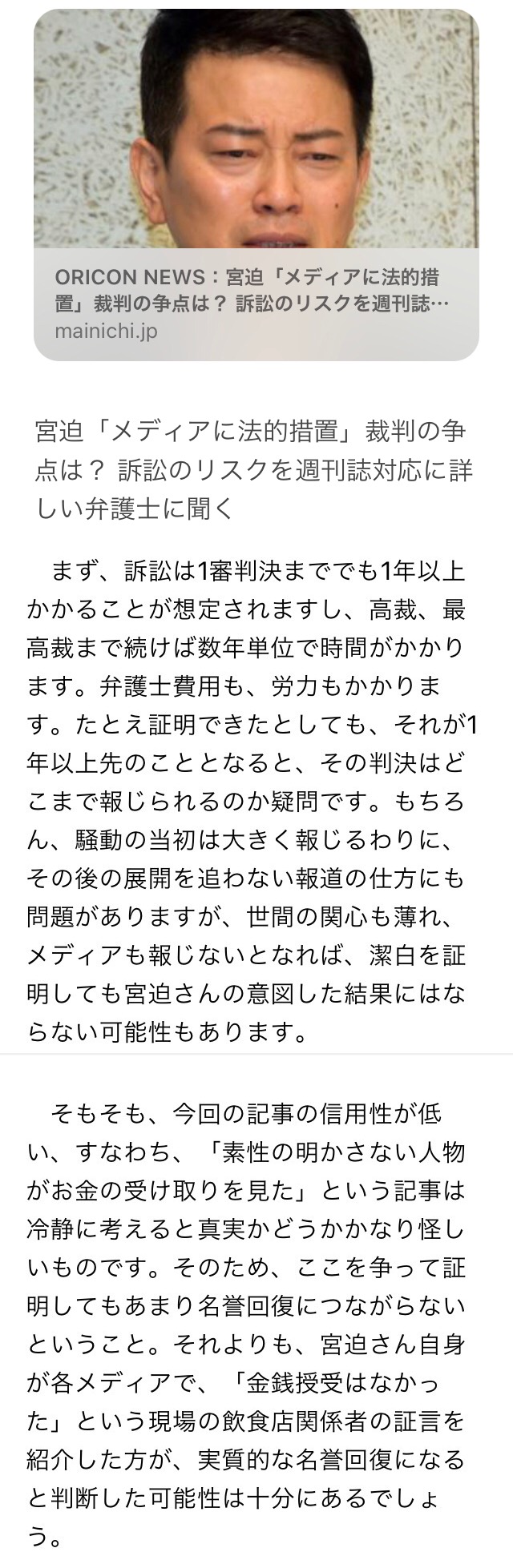 ORICON NEWS：宮迫「メディアに法的措置」裁判の争点は？ 訴訟のリスクを週刊誌…
mainichi.jp

宮迫「メディアに法的措置」裁判の争点は？ 訴訟のリスクを週刊誌対応に詳しい弁護士に聞く

まず、訴訟は1審判決まででも1年以上かかることが想定されますし、高裁、最高裁まで続けば数年単位で時間がかかります。弁護士費用も、労力もかかります。たとえ証明できたとしても、それが1年以上先のこととなると、その判決はどこまで報じられるのか疑問です。もちろん、騒動の当初は大きく報じるわりに、その後の展開を追わない報道の仕方にも問題がありますが、世間の関心も薄れ、メディアも報じないとなれば、潔白を証明しても宮迫さんの意図した結果にはならない可能性もあります。

そもそも、今回の記事の信用性が低い、すなわち、「素性の明かさない人物がお金の受け取りを見た」という記事は冷静に考えると真実かどうかかなり怪しいものです。そのため、ここを争って証明してもあまり名誉回復につながらないということ。それよりも、宮迫さん自身が各メディアで、「金銭授受はなかった」という現場の飲食店関係者の証言を紹介した方が、実質的な名誉回復になると判断した可能性は十分にあるでしょう。